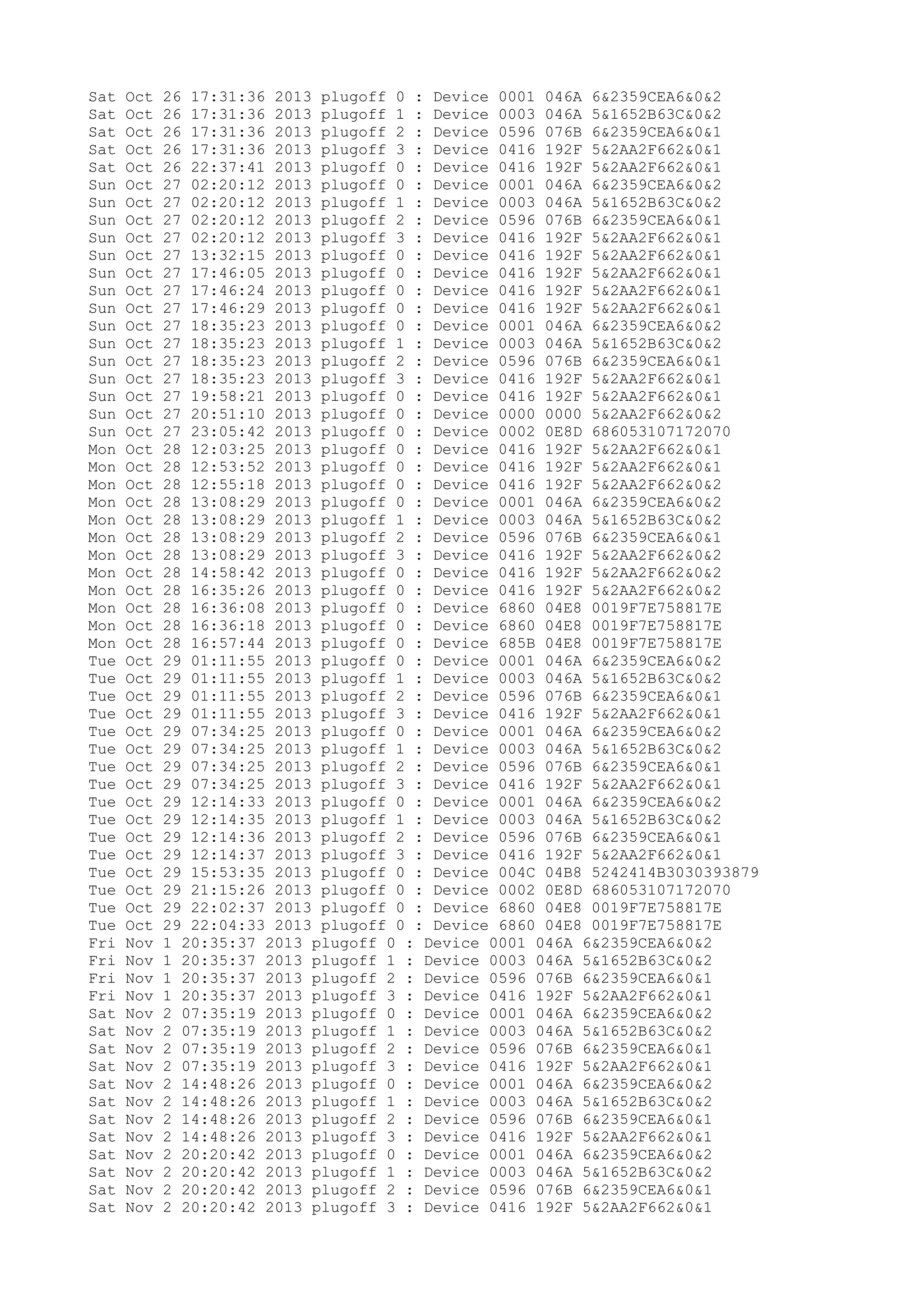 Sat Oct 26 17:31:36 2013 plugoff 0 : Device 0001 046A 6&2359CEA6&0&2
Sat Oct 26 17:31:36 2013 plugoff 1 : Device 0003 046A 5&1652B63C&0&2
Sat Oct 26 17:31:36 2013 plugoff 2 : Device 0596 076B 6&2359CEA6&0&1
Sat Oct 26 17:31:36 2013 plugoff 3 : Device 0416 192F 5&2AA2F662&0&1
Sat Oct 26 22:37:41 2013 plugoff 0 : Device 0416 192F 5&2AA2F662&0&1
Sun Oct 27 02:20:12 2013 plugoff 0 : Device 0001 046A 6&2359CEA6&0&2
Sun Oct 27 02:20:12 2013 plugoff 1 : Device 0003 046A 5&1652B63C&0&2
Sun Oct 27 02:20:12 2013 plugoff 2 : Device 0596 076B 6&2359CEA6&0&1
Sun Oct 27 02:20:12 2013 plugoff 3 : Device 0416 192F 5&2AA2F662&0&1
Sun Oct 27 13:32:15 2013 plugoff 0 : Device 0416 192F 5&2AA2F662&0&1
Sun Oct 27 17:46:05 2013 plugoff 0 : Device 0416 192F 5&2AA2F662&0&1
Sun Oct 27 17:46:24 2013 plugoff 0 : Device 0416 192F 5&2AA2F662&0&1
Sun Oct 27 17:46:29 2013 plugoff 0 : Device 0416 192F 5&2AA2F662&0&1
Sun Oct 27 18:35:23 2013 plugoff 0 : Device 0001 046A 6&2359CEA6&0&2
Sun Oct 27 18:35:23 2013 plugoff 1 : Device 0003 046A 5&1652B63C&0&2
Sun Oct 27 18:35:23 2013 plugoff 2 : Device 0596 076B 6&2359CEA6&0&1
Sun Oct 27 18:35:23 2013 plugoff 3 : Device 0416 192F 5&2AA2F662&0&1
Sun Oct 27 19:58:21 2013 plugoff 0 : Device 0416 192F 5&2AA2F662&0&1
Sun Oct 27 20:51:10 2013 plugoff 0 : Device 0000 0000 5&2AA2F662&0&2
Sun Oct 27 23:05:42 2013 plugoff 0 : Device 0002 0E8D 686053107172070
Mon Oct 28 12:03:25 2013 plugoff 0 : Device 0416 192F 5&2AA2F662&0&1
Mon Oct 28 12:53:52 2013 plugoff 0 : Device 0416 192F 5&2AA2F662&0&1
Mon Oct 28 12:55:18 2013 plugoff 0 : Device 0416 192F 5&2AA2F662&0&2
Mon Oct 28 13:08:29 2013 plugoff 0 : Device 0001 046A 6&2359CEA6&0&2
Mon Oct 28 13:08:29 2013 plugoff 1 : Device 0003 046A 5&1652B63C&0&2
Mon Oct 28 13:08:29 2013 plugoff 2 : Device 0596 076B 6&2359CEA6&0&1
Mon Oct 28 13:08:29 2013 plugoff 3 : Device 0416 192F 5&2AA2F662&0&2
Mon Oct 28 14:58:42 2013 plugoff 0 : Device 0416 192F 5&2AA2F662&0&2
Mon Oct 28 16:35:26 2013 plugoff 0 : Device 0416 192F 5&2AA2F662&0&2
Mon Oct 28 16:36:08 2013 plugoff 0 : Device 6860 04E8 0019F7E758817E
Mon Oct 28 16:36:18 2013 plugoff 0 : Device 6860 04E8 0019F7E758817E
Mon Oct 28 16:57:44 2013 plugoff 0 : Device 685B 04E8 0019F7E758817E
Tue Oct 29 01:11:55 2013 plugoff 0 : Device 0001 046A 6&2359CEA6&0&2
Tue Oct 29 01:11:55 2013 plugoff 1 : Device 0003 046A 5&1652B63C&0&2
Tue Oct 29 01:11:55 2013 plugoff 2 : Device 0596 076B 6&2359CEA6&0&1
Tue Oct 29 01:11:55 2013 plugoff 3 : Device 0416 192F 5&2AA2F662&0&1
Tue Oct 29 07:34:25 2013 plugoff 0 : Device 0001 046A 6&2359CEA6&0&2
Tue Oct 29 07:34:25 2013 plugoff 1 : Device 0003 046A 5&1652B63C&0&2
Tue Oct 29 07:34:25 2013 plugoff 2 : Device 0596 076B 6&2359CEA6&0&1
Tue Oct 29 07:34:25 2013 plugoff 3 : Device 0416 192F 5&2AA2F662&0&1
Tue Oct 29 12:14:33 2013 plugoff 0 : Device 0001 046A 6&2359CEA6&0&2
Tue Oct 29 12:14:35 2013 plugoff 1 : Device 0003 046A 5&1652B63C&0&2
Tue Oct 29 12:14:36 2013 plugoff 2 : Device 0596 076B 6&2359CEA6&0&1
Tue Oct 29 12:14:37 2013 plugoff 3 : Device 0416 192F 5&2AA2F662&0&1
Tue Oct 29 15:53:35 2013 plugoff 0 : Device 004C 04B8 5242414B3030393879
Tue Oct 29 21:15:26 2013 plugoff 0 : Device 0002 0E8D 686053107172070
Tue Oct 29 22:02:37 2013 plugoff 0 : Device 6860 04E8 0019F7E758817E
Tue Oct 29 22:04:33 2013 plugoff 0 : Device 6860 04E8 0019F7E758817E
Fri Nov 1 20:35:37 2013 plugoff 0 : Device 0001 046A 6&2359CEA6&0&2
Fri Nov 1 20:35:37 2013 plugoff 1 : Device 0003 046A 5&1652B63C&0&2
Fri Nov 1 20:35:37 2013 plugoff 2 : Device 0596 076B 6&2359CEA6&0&1
Fri Nov 1 20:35:37 2013 plugoff 3 : Device 0416 192F 5&2AA2F662&0&1
Sat Nov 2 07:35:19 2013 plugoff 0 : Device 0001 046A 6&2359CEA6&0&2
Sat Nov 2 07:35:19 2013 plugoff 1 : Device 0003 046A 5&1652B63C&0&2
Sat Nov 2 07:35:19 2013 plugoff 2 : Device 0596 076B 6&2359CEA6&0&1
Sat Nov 2 07:35:19 2013 plugoff 3 : Device 0416 192F 5&2AA2F662&0&1
Sat Nov 2 14:48:26 2013 plugoff 0 : Device 0001 046A 6&2359CEA6&0&2
Sat Nov 2 14:48:26 2013 plugoff 1 : Device 0003 046A 5&1652B63C&0&2
Sat Nov 2 14:48:26 2013 plugoff 2 : Device 0596 076B 6&2359CEA6&0&1
Sat Nov 2 14:48:26 2013 plugoff 3 : Device 0416 192F 5&2AA2F662&0&1
Sat Nov 2 20:20:42 2013 plugoff 0 : Device 0001 046A 6&2359CEA6&0&2
Sat Nov 2 20:20:42 2013 plugoff 1 : Device 0003 046A 5&1652B63C&0&2
Sat Nov 2 20:20:42 2013 plugoff 2 : Device 0596 076B 6&2359CEA6&0&1
Sat Nov 2 20:20:42 2013 plugoff 3 : Device 0416 192F 5&2AA2F662&0&1